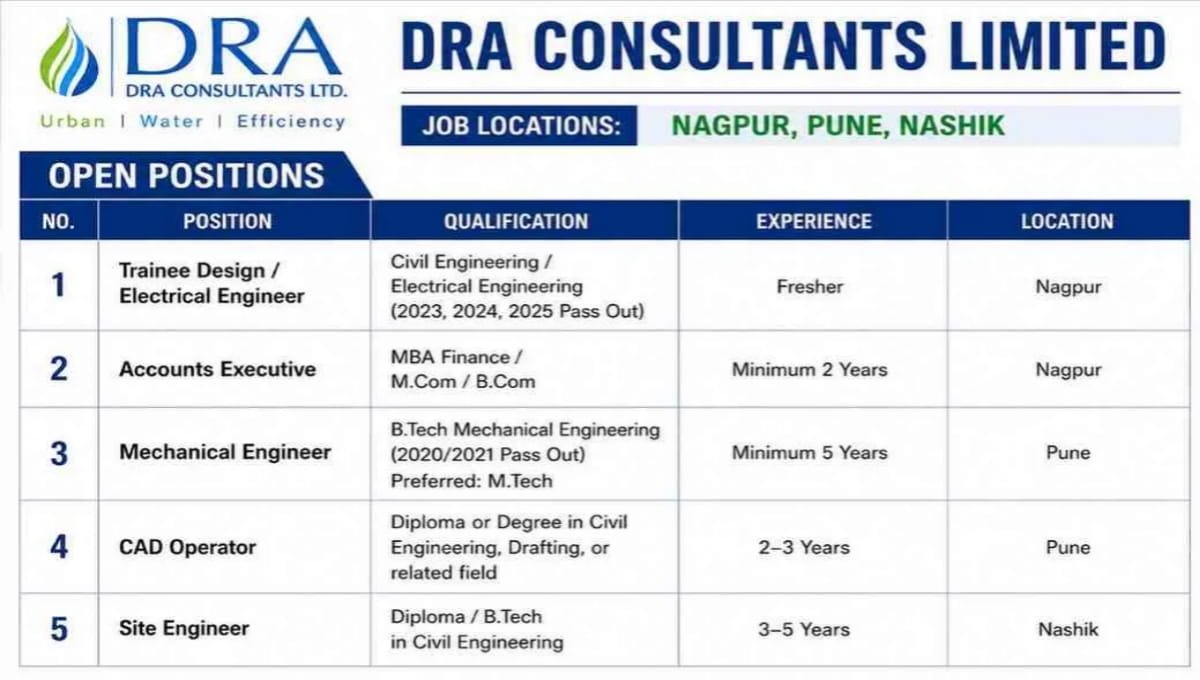 DRA
DRA CONSULTANTS LTD.
Urban | Water | Efficiency

DRA CONSULTANTS LIMITED

JOB LOCATIONS: NAGPUR, PUNE, NASHIK

OPEN POSITIONS

| NO. | POSITION | QUALIFICATION | EXPERIENCE | LOCATION |
|---|---|---|---|---|
| 1 | Trainee Design / Electrical Engineer | Civil Engineering / Electrical Engineering (2023, 2024, 2025 Pass Out) | Fresher | Nagpur |
| 2 | Accounts Executive | MBA Finance / M.Com / B.Com | Minimum 2 Years | Nagpur |
| 3 | Mechanical Engineer | B.Tech Mechanical Engineering (2020/2021 Pass Out) Preferred: M.Tech | Minimum 5 Years | Pune |
| 4 | CAD Operator | Diploma or Degree in Civil Engineering, Drafting, or related field | 2–3 Years | Pune |
| 5 | Site Engineer | Diploma / B.Tech in Civil Engineering | 3–5 Years | Nashik |